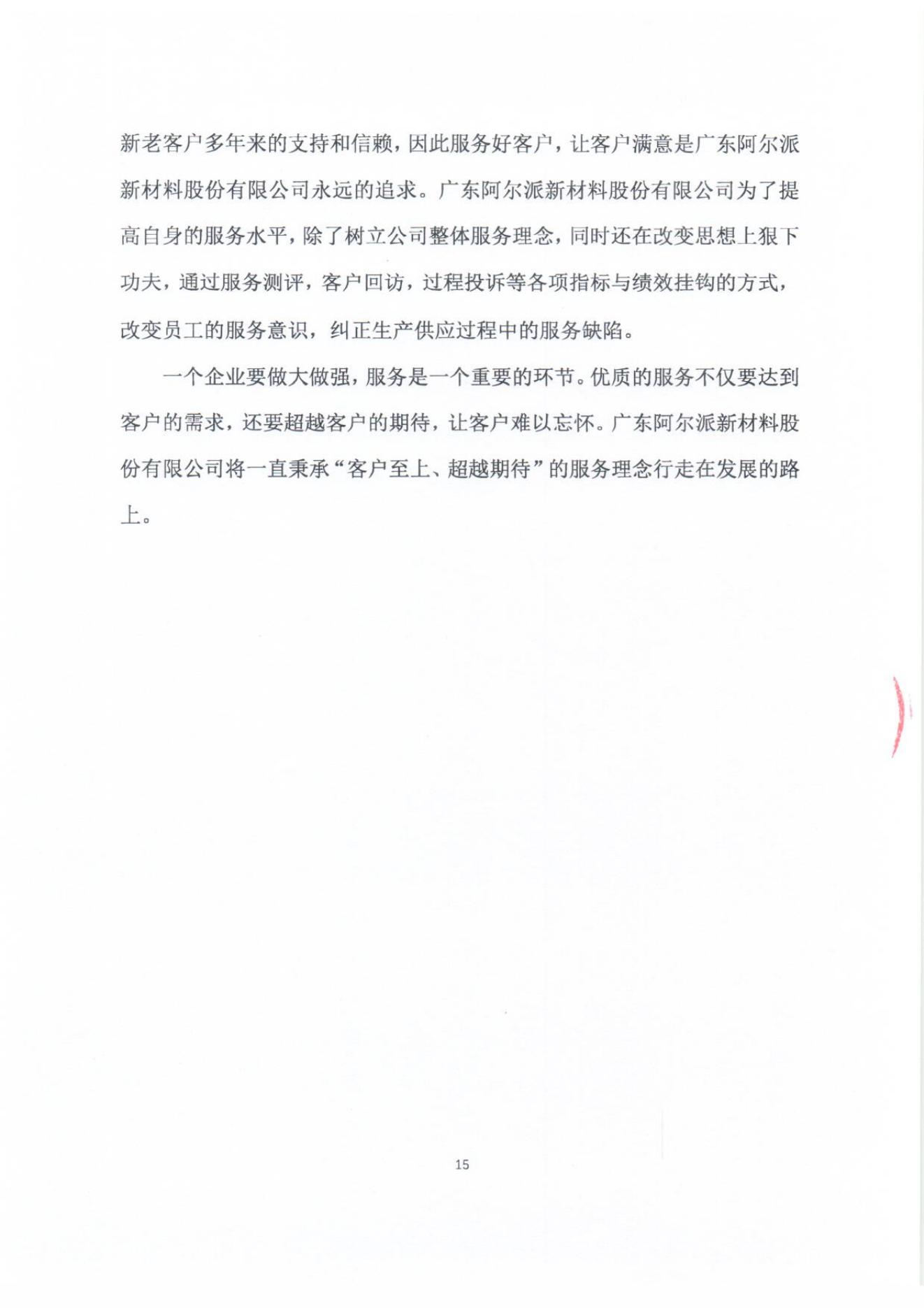 新老客户多年来的支持和信赖，因此服务好客户，让客户满意是广东阿尔派新材料股份有限公司永远的追求。广东阿尔派新材料股份有限公司为了提高自身的服务水平，除了树立公司整体服务理念，同时还在改变思想上狠下功夫，通过服务测评，客户回访，过程投诉等各项指标与绩效挂钩的方式，改变员工的服务意识，纠正生产供应过程中的服务缺陷。

一个企业要做大做强，服务是一个重要的环节。优质的服务不仅要达到客户的需求，还要超越客户的期待，让客户难以忘怀。广东阿尔派新材料股份有限公司将一直秉承“客户至上、超越期待”的服务理念行走在发展的路上。

15